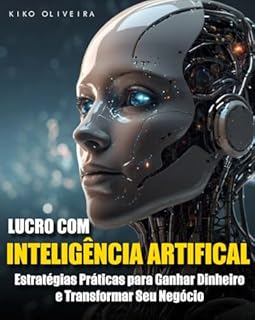 KIKO OLIVEIRA

LUCRO COM
INTELIGÊNCIA ARTIFICAL
Estratégias Práticas para Ganhar Dinheiro e Transformar Seu Negócio